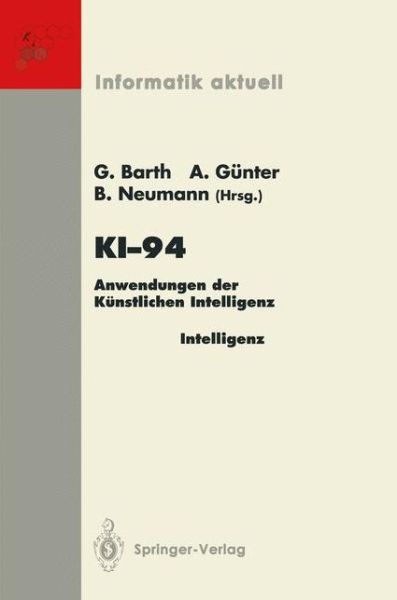 Informatik aktuell

G. Barth A. Günter
B. Neumann (Hrsg.)

KI-94

Anwendungen der Künstlichen Intelligenz

Intelligenz

Springer-Verlag